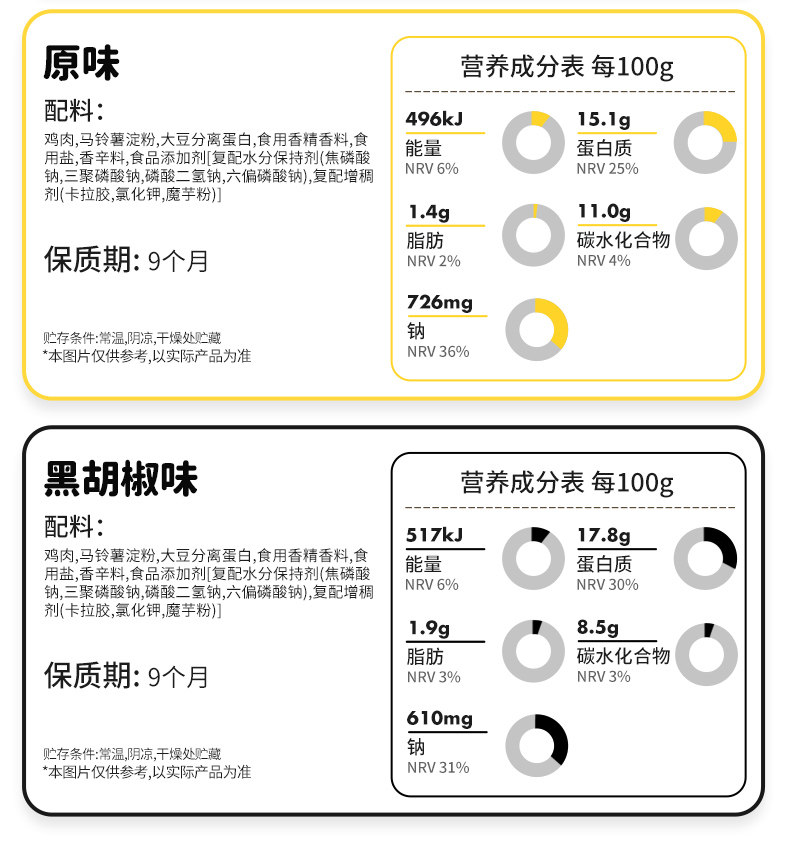 原味

配料：

鸡肉,马铃薯淀粉,大豆分离蛋白,食用香精香料,食用盐,香辛料,食品添加剂[复配水分保持剂(焦磷酸钠,三聚磷酸钠,磷酸二氢钠,六偏磷酸钠),复配增稠剂(卡拉胶,氯化钾,魔芋粉)]

保质期: 9个月

贮存条件:常温,阴凉,干燥处贮藏
*本图片仅供参考,以实际产品为准

营养成分表 每100g

496kJ
能量
NRV 6%

15.1g
蛋白质
NRV 25%

1.4g
脂肪
NRV 2%

11.0g
碳水化合物
NRV 4%

726mg
钠
NRV 36%

黑胡椒味

配料：

鸡肉,马铃薯淀粉,大豆分离蛋白,食用香精香料,食用盐,香辛料,食品添加剂[复配水分保持剂(焦磷酸钠,三聚磷酸钠,磷酸二氢钠,六偏磷酸钠),复配增稠剂(卡拉胶,氯化钾,魔芋粉)]

保质期: 9个月

贮存条件:常温,阴凉,干燥处贮藏
*本图片仅供参考,以实际产品为准

营养成分表 每100g

517kJ
能量
NRV 6%

17.8g
蛋白质
NRV 30%

1.9g
脂肪
NRV 3%

8.5g
碳水化合物
NRV 3%

610mg
钠
NRV 31%